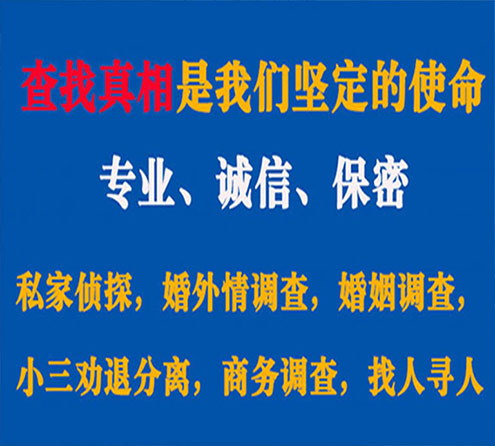 查找真相是我们坚定的使命

专业、诚信、保密

私家侦探，婚外情调查，婚姻调查，

小三劝退分离，商务调查，找人寻人